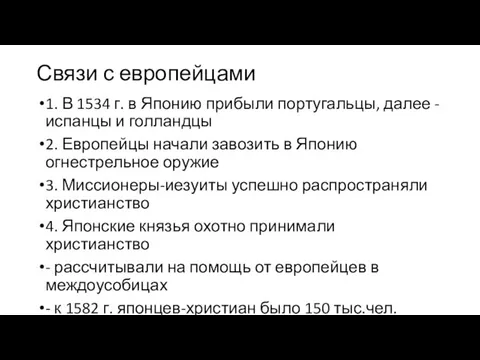 Связи с европейцами

•1. В 1534 г. в Японию прибыли португальцы, далее - испанцы и голландцы

•2. Европейцы начали завозить в Японию огнестрельное оружие

•3. Миссионеры-иезуиты успешно распространяли христианство

•4. Японские князья охотно принимали христианство

•- рассчитывали на помощь от европейцев в междоусобицах

•- к 1582 г. японцев-христиан было 150 тыс.чел.